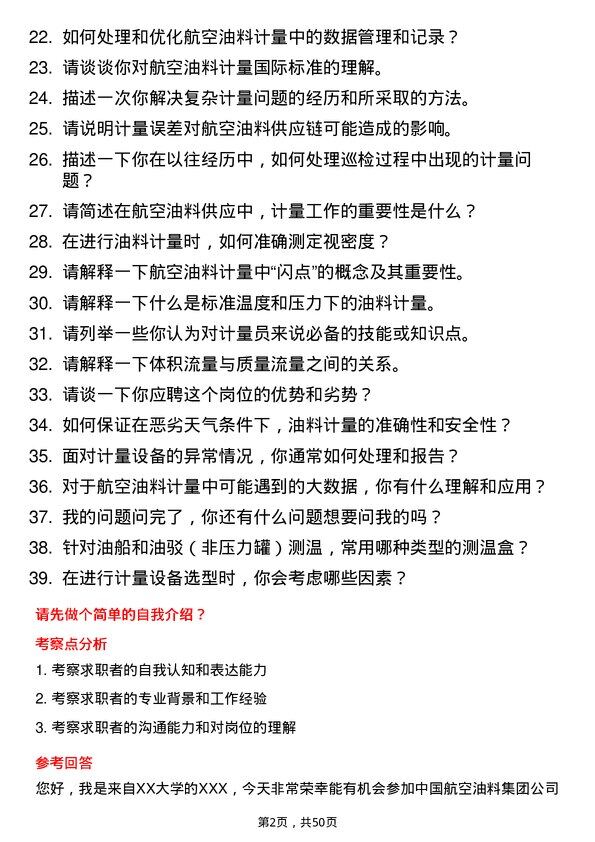 22. 如何处理和优化航空油料计量中的数据管理和记录？

23. 请谈谈你对航空油料计量国际标准的理解。

24. 描述一次你解决复杂计量问题的经历和所采取的方法。

25. 请说明计量误差对航空油料供应链可能造成的影响。

26. 描述一下你在以往经历中，如何处理巡检过程中出现的计量问题？

27. 请简述在航空油料供应中，计量工作的重要性是什么？

28. 在进行油料计量时，如何准确测定视密度？

29. 请解释一下航空油料计量中“闪点”的概念及其重要性。

30. 请解释一下什么是标准温度和压力下的油料计量。

31. 请列举一些你认为对计量员来说必备的技能或知识点。

32. 请解释一下体积流量与质量流量之间的关系。

33. 请谈一下你应聘这个岗位的优势和劣势？

34. 如何保证在恶劣天气条件下，油料计量的准确性和安全性？

35. 面对计量设备的异常情况，你通常如何处理和报告？

36. 对于航空油料计量中可能遇到的大数据，你有什么理解和应用？

37. 我的问题问完了，你还有什么问题想要问我的吗？

38. 针对油船和油驳（非压力罐）测温，常用哪种类型的测温盒？

39. 在进行计量设备选型时，你会考虑哪些因素？

请先做个简单的自我介绍？

考察点分析

1. 考察求职者的自我认知和表达能力

2. 考察求职者的专业背景和工作经验

3. 考察求职者的沟通能力和对岗位的理解

参考回答

您好，我是来自XX大学的XXX，今天非常荣幸能有机会参加中国航空油料集团公司

第2页，共50页